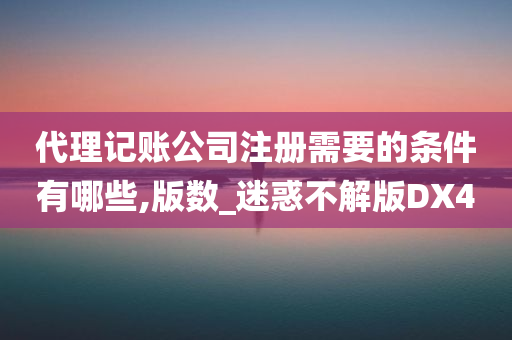 代理记账公司注册需要的条件有哪些,版数_迷惑不解版DX4